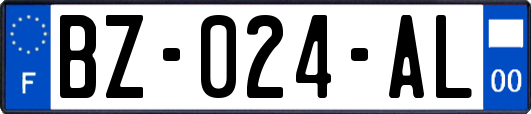 F

BZ-024-AL

00